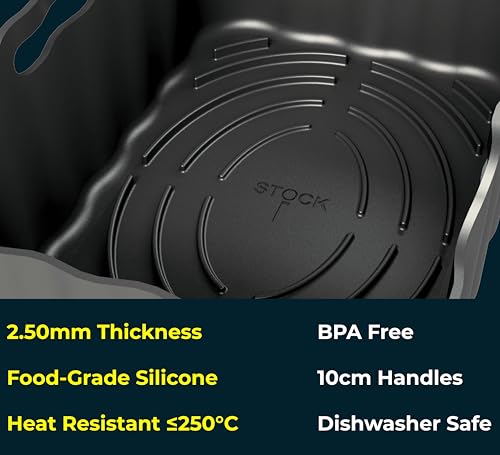 STOCK

2.50mm Thickness

Food-Grade Silicone

Heat Resistant ≤250°C

BPA Free

10cm Handles

Dishwasher Safe